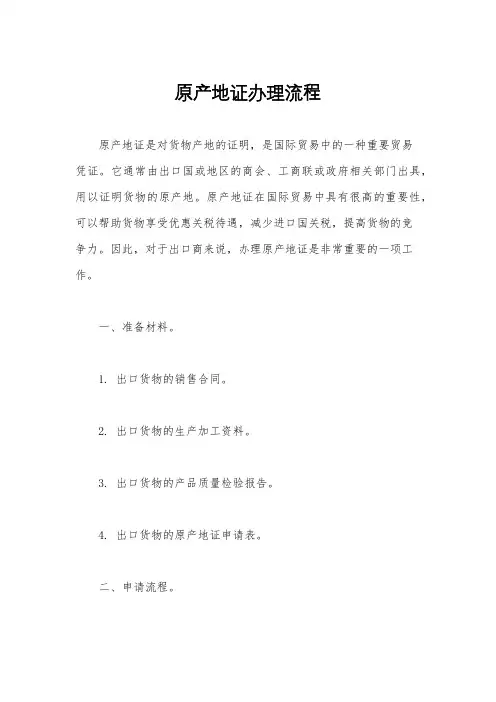 原产地证办理流程

原产地证是对货物产地的证明，是国际贸易中的一种重要贸易凭证。它通常由出口国或地区的商会、工商联或政府相关部门出具，用以证明货物的原产地。原产地证在国际贸易中具有很高的重要性，可以帮助货物享受优惠关税待遇，减少进口国关税，提高货物的竞争力。因此，对于出口商来说，办理原产地证是非常重要的一项工作。

一、准备材料。

1. 出口货物的销售合同。

2. 出口货物的生产加工资料。

3. 出口货物的产品质量检验报告。

4. 出口货物的原产地证申请表。

二、申请流程。